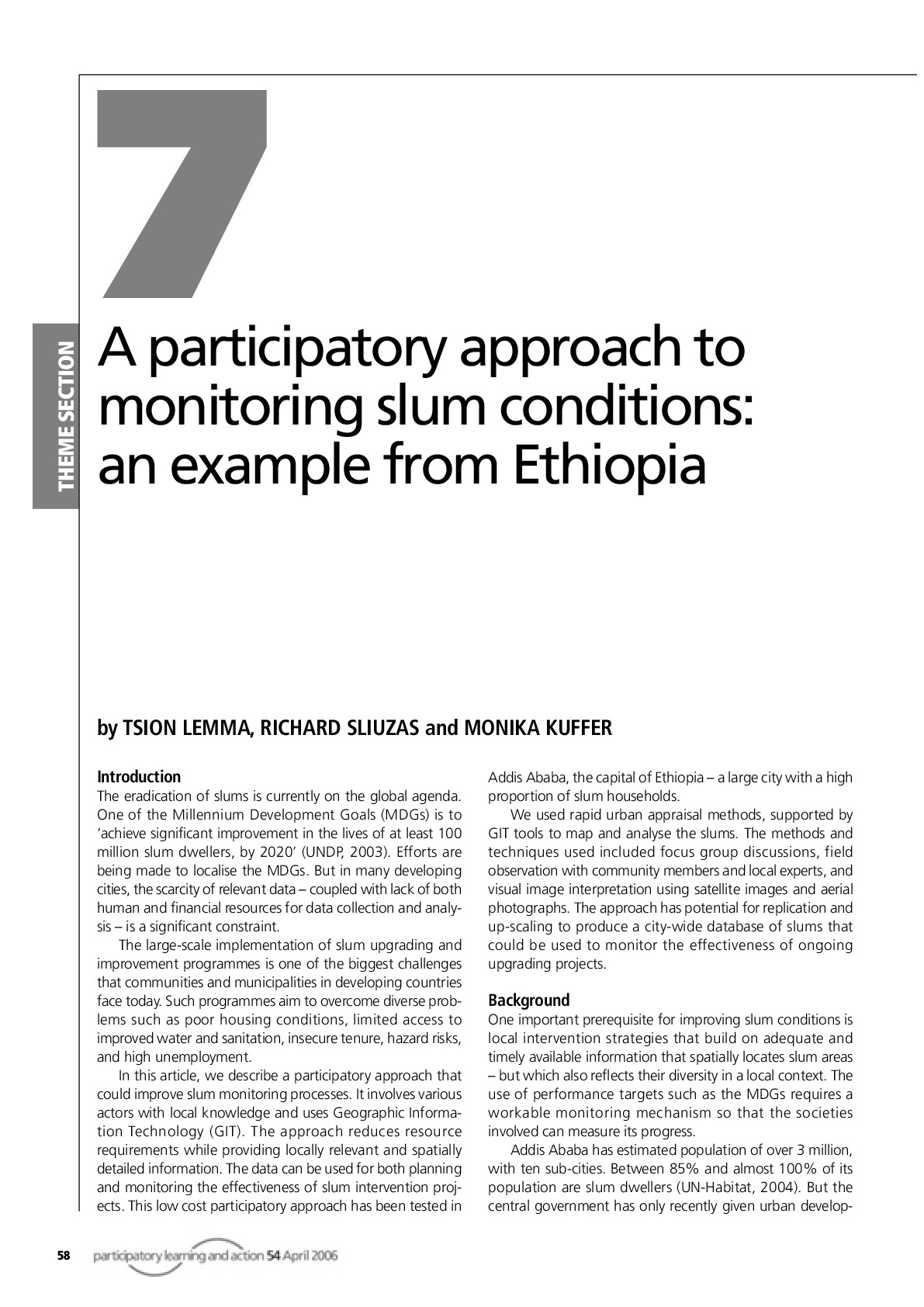 7

THEME SECTION

A participatory approach to monitoring slum conditions: an example from Ethiopia

by TSION LEMMA, RICHARD SLIUZAS and MONIKA KUFFER

Introduction
The eradication of slums is currently on the global agenda. One of the Millennium Development Goals (MDGs) is to 'achieve significant improvement in the lives of at least 100 million slum dwellers, by 2020' (UNDP, 2003). Efforts are being made to localise the MDGs. But in many developing cities, the scarcity of relevant data – coupled with lack of both human and financial resources for data collection and analysis – is a significant constraint.

The large-scale implementation of slum upgrading and improvement programmes is one of the biggest challenges that communities and municipalities in developing countries face today. Such programmes aim to overcome diverse problems such as poor housing conditions, limited access to improved water and sanitation, insecure tenure, hazard risks, and high unemployment.

In this article, we describe a participatory approach that could improve slum monitoring processes. It involves various actors with local knowledge and uses Geographic Information Technology (GIT). The approach reduces resource requirements while providing locally relevant and spatially detailed information. The data can be used for both planning and monitoring the effectiveness of slum intervention projects. This low cost participatory approach has been tested in Addis Ababa, the capital of Ethiopia – a large city with a high proportion of slum households.

We used rapid urban appraisal methods, supported by GIT tools to map and analyse the slums. The methods and techniques used included focus group discussions, field observation with community members and local experts, and visual image interpretation using satellite images and aerial photographs. The approach has potential for replication and up-scaling to produce a city-wide database of slums that could be used to monitor the effectiveness of ongoing upgrading projects.

Background
One important prerequisite for improving slum conditions is local intervention strategies that build on adequate and timely available information that spatially locates slum areas – but which also reflects their diversity in a local context. The use of performance targets such as the MDGs requires a workable monitoring mechanism so that the societies involved can measure its progress.

Addis Ababa has estimated population of over 3 million, with ten sub-cities. Between 85% and almost 100% of its population are slum dwellers (UN-Habitat, 2004). But the central government has only recently given urban develop-

58 participatory learning and action 54 April 2006